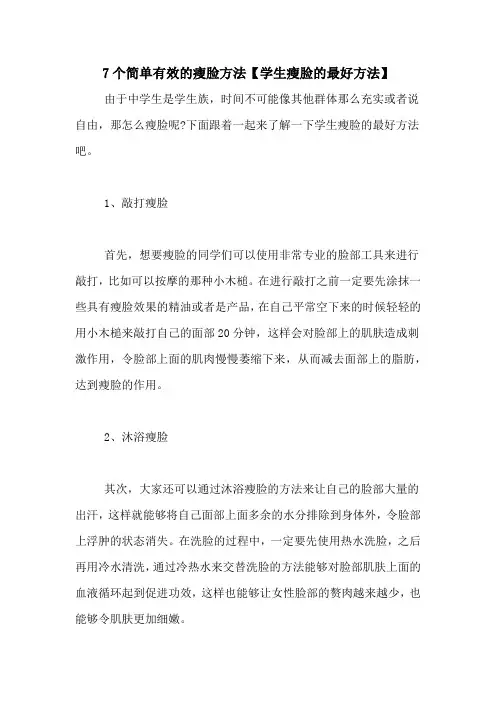 7个简单有效的瘦脸方法【学生瘦脸的最好方法】

由于中学生是学生族，时间不可能像其他群体那么充实或者说自由，那怎么瘦脸呢?下面跟着一起来了解一下学生瘦脸的最好方法吧。

1、敲打瘦脸

首先，想要瘦脸的同学们可以使用非常专业的脸部工具来进行敲打，比如可以按摩的那种小木槌。在进行敲打之前一定要先涂抹一些具有瘦脸效果的精油或者是产品，在自己平常空下来的时候轻轻的用小木槌来敲打自己的面部20分钟，这样会对脸部上的肌肤造成刺激作用，令脸部上面的肌肉慢慢萎缩下来，从而减去面部上的脂肪，达到瘦脸的作用。

2、沐浴瘦脸

其次，大家还可以通过沐浴瘦脸的方法来让自己的脸部大量的出汗，这样就能够将自己面部上面多余的水分排除到身体外，令脸部上浮肿的状态消失。在洗脸的过程中，一定要先使用热水洗脸，之后再用冷水清洗，通过冷热水来交替洗脸的方法能够对脸部肌肤上面的血液循环起到促进功效，这样也能够让女性脸部的赘肉越来越少，也能够令肌肤更加细嫩。